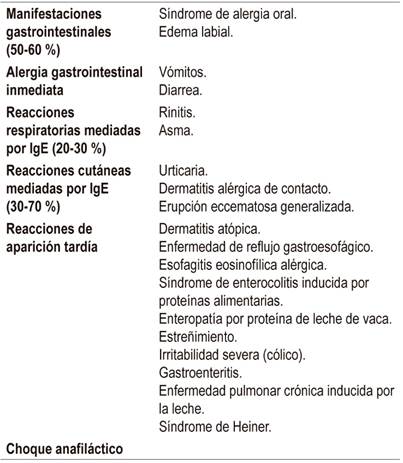 | | |
|---|---|
| **Manifestaciones gastrointestinales (50-60 %)** | Síndrome de alergia oral. Edema labial. |
| **Alergia gastrointestinal inmediata** | Vómitos. Diarrea. |
| **Reacciones respiratorias mediadas por IgE (20-30 %)** | Rinitis. Asma. |
| **Reacciones cutáneas mediadas por IgE (30-70 %)** | Urticaria. Dermatitis alérgica de contacto. Erupción eccematosa generalizada. |
| **Reacciones de aparición tardía** | Dermatitis atópica. Enfermedad de reflujo gastroesofágico. Esofagitis eosinofílica alérgica. Síndrome de enterocolitis inducida por proteínas alimentarias. Enteropatía por proteína de leche de vaca. Estreñimiento. Irritabilidad severa (cólico). Gastroenteritis. Enfermedad pulmonar crónica inducida por la leche. Síndrome de Heiner. |
| **Choque anafiláctico** | |